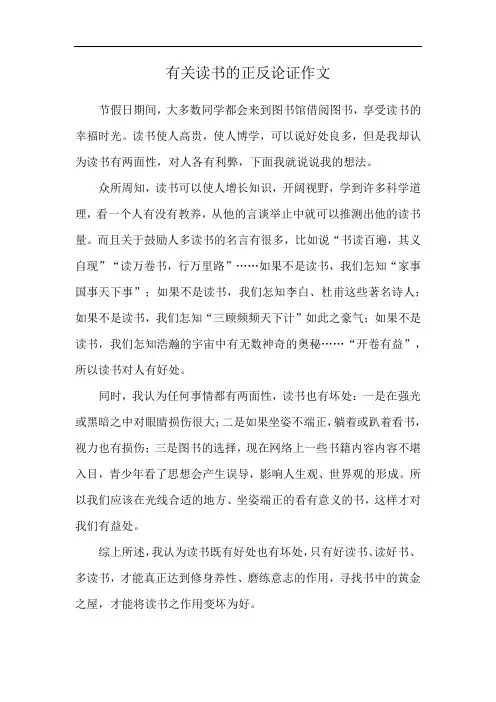 有关读书的正反论证作文

节假日期间，大多数同学都会来到图书馆借阅图书，享受读书的幸福时光。读书使人高贵，使人博学，可以说好处良多，但是我却认为读书有两面性，对人各有利弊，下面我就说说我的想法。

众所周知，读书可以使人增长知识，开阔视野，学到许多科学道理，看一个人有没有教养，从他的言谈举止中就可以推测出他的读书量。而且关于鼓励人多读书的名言有很多，比如说“书读百遍，其义自现”“读万卷书，行万里路”……如果不是读书，我们怎知“家事国事天下事”；如果不是读书，我们怎知李白、杜甫这些著名诗人；如果不是读书，我们怎知“三顾频频天下计”如此之豪气；如果不是读书，我们怎知浩瀚的宇宙中有无数神奇的奥秘……“开卷有益”，所以读书对人有好处。

同时，我认为任何事情都有两面性，读书也有坏处：一是在强光或黑暗之中对眼睛损伤很大；二是如果坐姿不端正，躺着或趴着看书，视力也有损伤；三是图书的选择，现在网络上一些书籍内容内容不堪入目，青少年看了思想会产生误导，影响人生观、世界观的形成。所以我们应该在光线合适的地方、坐姿端正的看有意义的书，这样才对我们有益处。

综上所述，我认为读书既有好处也有坏处，只有好读书、读好书、多读书，才能真正达到修身养性、磨练意志的作用，寻找书中的黄金之屋，才能将读书之作用变坏为好。